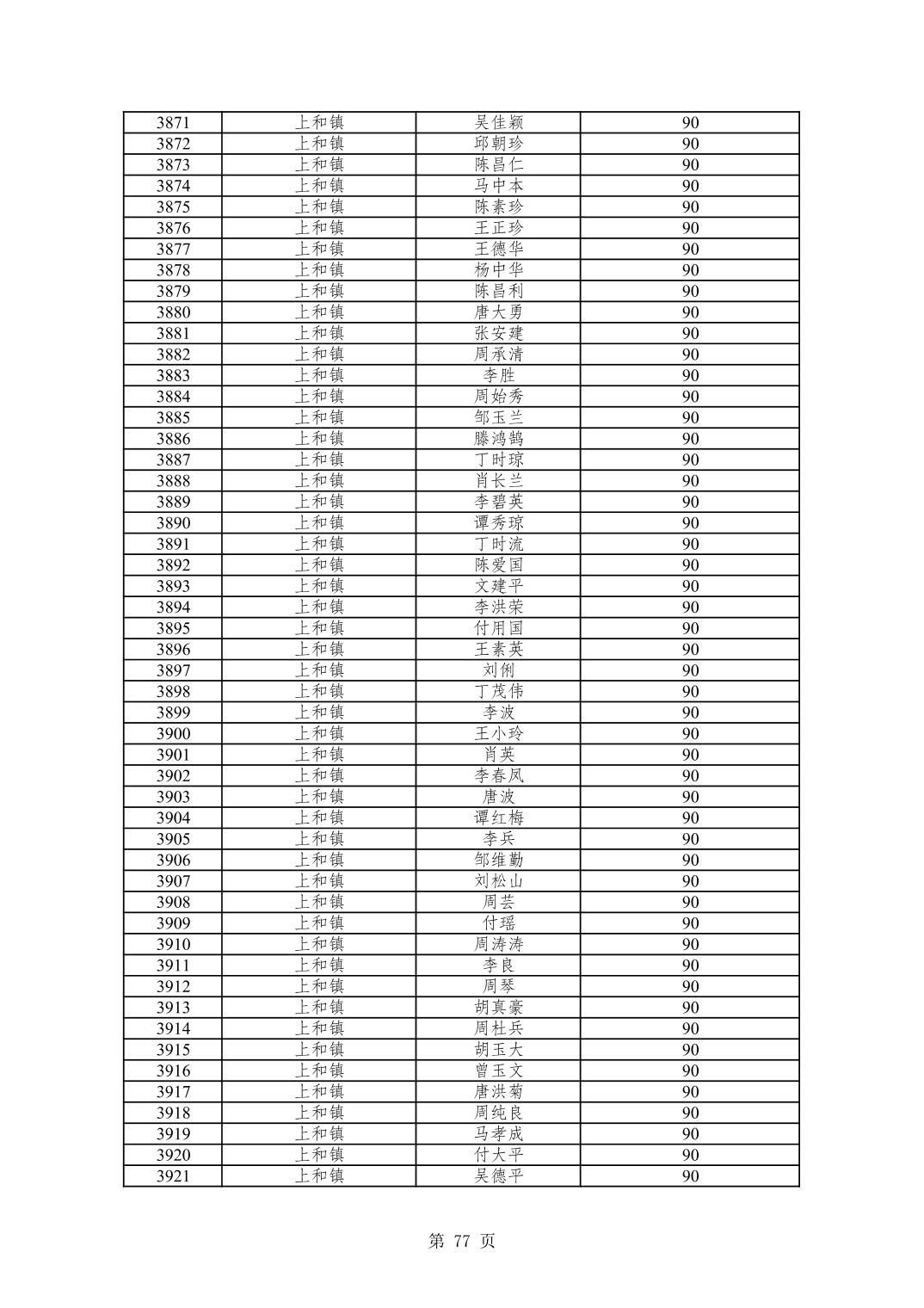 | 3871 | 上和镇 | 吴佳颖 | 90 |
|---|---|---|---|
| 3872 | 上和镇 | 邱朝珍 | 90 |
| 3873 | 上和镇 | 陈昌仁 | 90 |
| 3874 | 上和镇 | 马中本 | 90 |
| 3875 | 上和镇 | 陈素珍 | 90 |
| 3876 | 上和镇 | 王正珍 | 90 |
| 3877 | 上和镇 | 王德华 | 90 |
| 3878 | 上和镇 | 杨中华 | 90 |
| 3879 | 上和镇 | 陈昌利 | 90 |
| 3880 | 上和镇 | 唐大勇 | 90 |
| 3881 | 上和镇 | 张安建 | 90 |
| 3882 | 上和镇 | 周承清 | 90 |
| 3883 | 上和镇 | 李胜 | 90 |
| 3884 | 上和镇 | 周始秀 | 90 |
| 3885 | 上和镇 | 邹玉兰 | 90 |
| 3886 | 上和镇 | 滕鸿鹄 | 90 |
| 3887 | 上和镇 | 丁时琼 | 90 |
| 3888 | 上和镇 | 肖长兰 | 90 |
| 3889 | 上和镇 | 李碧英 | 90 |
| 3890 | 上和镇 | 谭秀琼 | 90 |
| 3891 | 上和镇 | 丁时流 | 90 |
| 3892 | 上和镇 | 陈爱国 | 90 |
| 3893 | 上和镇 | 文建平 | 90 |
| 3894 | 上和镇 | 李洪荣 | 90 |
| 3895 | 上和镇 | 付用国 | 90 |
| 3896 | 上和镇 | 王素英 | 90 |
| 3897 | 上和镇 | 刘俐 | 90 |
| 3898 | 上和镇 | 丁茂伟 | 90 |
| 3899 | 上和镇 | 李波 | 90 |
| 3900 | 上和镇 | 王小玲 | 90 |
| 3901 | 上和镇 | 肖英 | 90 |
| 3902 | 上和镇 | 李春凤 | 90 |
| 3903 | 上和镇 | 唐波 | 90 |
| 3904 | 上和镇 | 谭红梅 | 90 |
| 3905 | 上和镇 | 李兵 | 90 |
| 3906 | 上和镇 | 邹维勤 | 90 |
| 3907 | 上和镇 | 刘松山 | 90 |
| 3908 | 上和镇 | 周芸 | 90 |
| 3909 | 上和镇 | 付瑶 | 90 |
| 3910 | 上和镇 | 周涛涛 | 90 |
| 3911 | 上和镇 | 李良 | 90 |
| 3912 | 上和镇 | 周琴 | 90 |
| 3913 | 上和镇 | 胡真豪 | 90 |
| 3914 | 上和镇 | 周杜兵 | 90 |
| 3915 | 上和镇 | 胡玉大 | 90 |
| 3916 | 上和镇 | 曾玉文 | 90 |
| 3917 | 上和镇 | 唐洪菊 | 90 |
| 3918 | 上和镇 | 周纯良 | 90 |
| 3919 | 上和镇 | 马孝成 | 90 |
| 3920 | 上和镇 | 付大平 | 90 |
| 3921 | 上和镇 | 吴德平 | 90 |

第 77 页